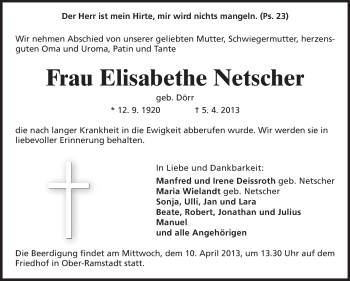 Der Herr ist mein Hirte, mir wird nichts mangeln. (Ps. 23)

Wir nehmen Abschied von unserer geliebten Mutter, Schwiegermutter, herzensguten Oma und Uroma, Patin und Tante

Frau Elisabethe Netscher

geb. Dörr

* 12. 9. 1920 † 5. 4. 2013

die nach langer Krankheit in die Ewigkeit abberufen wurde. Wir werden sie in liebevoller Erinnerung behalten.

In Liebe und Dankbarkeit:
Manfred und Irene Deissroth geb. Netscher
Maria Wielandt geb. Netscher
Sonja, Ulli, Jan und Lara
Beate, Robert, Jonathan und Julius
Manuel
und alle Angehörigen

Die Beerdigung findet am Mittwoch, dem 10. April 2013, um 13.30 Uhr auf dem Friedhof in Ober-Ramstadt statt.